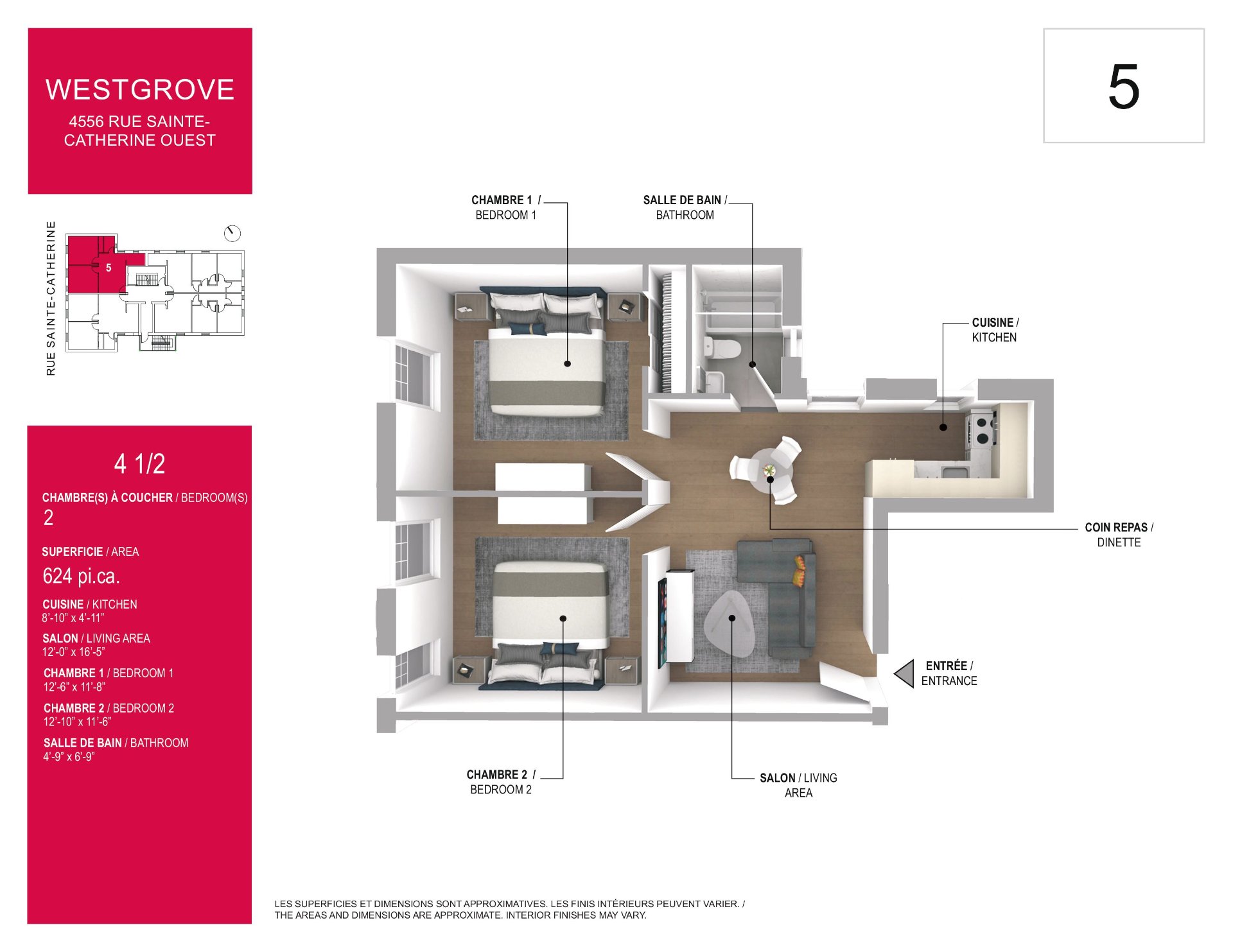 WESTGROVE

4556 RUE SAINTE-CATHERINE OUEST

5

RUE SAINTE-CATHERINE

5

4 1/2

CHAMBRE(S) À COUCHER / BEDROOM(S)
2

SUPERFICIE / AREA
624 pi.ca.

CUISINE / KITCHEN
8'-10" x 4'-11"

SALON / LIVING AREA
12'-0" x 16'-5"

CHAMBRE 1 / BEDROOM 1
12'-6" x 11'-8"

CHAMBRE 2 / BEDROOM 2
12'-10" x 11'-6"

SALLE DE BAIN / BATHROOM
4'-9" x 6'-9"

CHAMBRE 1 / BEDROOM 1

SALLE DE BAIN / BATHROOM

CUISINE / KITCHEN

COIN REPAS / DINETTE

ENTRÉE / ENTRANCE

CHAMBRE 2 / BEDROOM 2

SALON / LIVING AREA

LES SUPERFICIES ET DIMENSIONS SONT APPROXIMATIVES. LES FINIS INTÉRIEURS PEUVENT VARIER. / THE AREAS AND DIMENSIONS ARE APPROXIMATE. INTERIOR FINISHES MAY VARY.